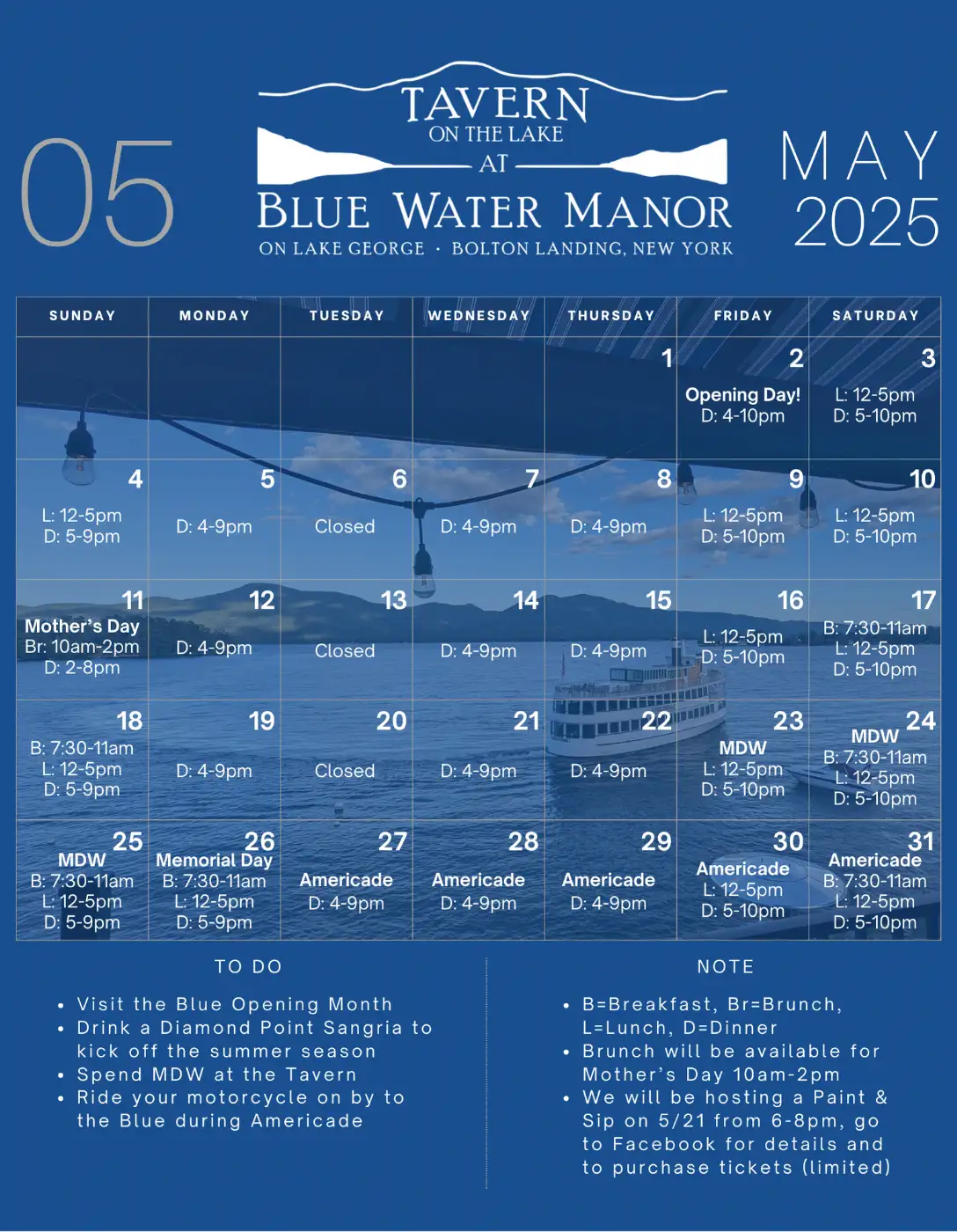 05

TAVERN
ON THE LAKE
AT
BLUE WATER MANOR
ON LAKE GEORGE · BOLTON LANDING, NEW YORK

MAY
2025

| SUNDAY | MONDAY | TUESDAY | WEDNESDAY | THURSDAY | FRIDAY | SATURDAY |
|---|---|---|---|---|---|---|
| | | | | 1 | 2 Opening Day! D: 4-10pm | 3 L: 12-5pm D: 5-10pm |
| 4 L: 12-5pm D: 5-9pm | 5 D: 4-9pm | 6 Closed | 7 D: 4-9pm | 8 D: 4-9pm | 9 L: 12-5pm D: 5-10pm | 10 L: 12-5pm D: 5-10pm |
| 11 Mother's Day Br: 10am-2pm D: 2-8pm | 12 D: 4-9pm | 13 Closed | 14 D: 4-9pm | 15 D: 4-9pm | 16 L: 12-5pm D: 5-10pm | 17 B: 7:30-11am L: 12-5pm D: 5-10pm |
| 18 B: 7:30-11am L: 12-5pm D: 5-9pm | 19 D: 4-9pm | 20 Closed | 21 D: 4-9pm | 22 D: 4-9pm | 23 MDW L: 12-5pm D: 5-10pm | 24 MDW B: 7:30-11am L: 12-5pm D: 5-10pm |
| 25 MDW B: 7:30-11am L: 12-5pm D: 5-9pm | 26 Memorial Day B: 7:30-11am L: 12-5pm D: 5-9pm | 27 Americade D: 4-9pm | 28 Americade D: 4-9pm | 29 Americade D: 4-9pm | 30 Americade L: 12-5pm D: 5-10pm | 31 Americade B: 7:30-11am L: 12-5pm D: 5-10pm |

TO DO
• Visit the Blue Opening Month
• Drink a Diamond Point Sangria to kick off the summer season
• Spend MDW at the Tavern
• Ride your motorcycle on by to the Blue during Americade

NOTE
• B=Breakfast, Br=Brunch, L=Lunch, D=Dinner
• Brunch will be available for Mother's Day 10am-2pm
• We will be hosting a Paint & Sip on 5/21 from 6-8pm, go to Facebook for details and to purchase tickets (limited)